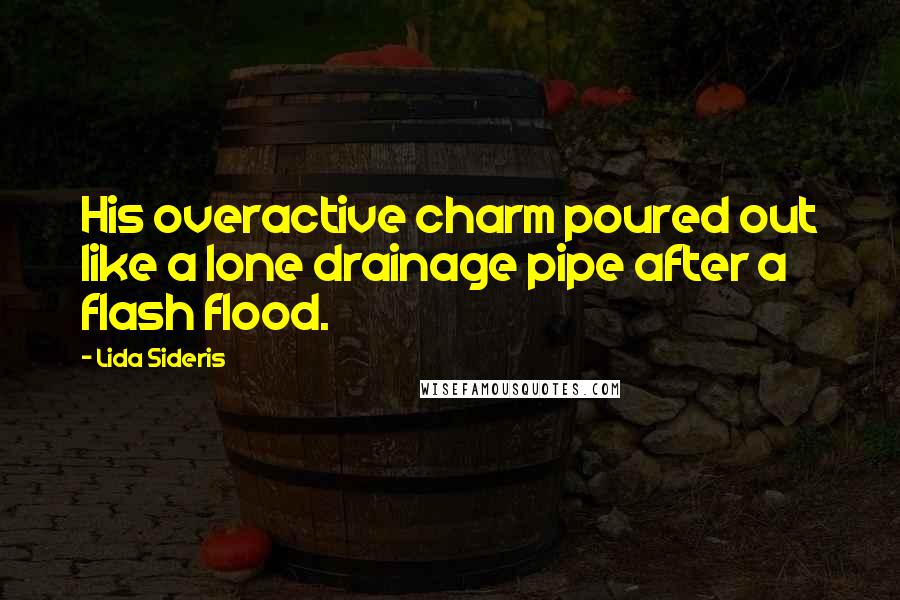 His overactive charm poured out like a lone drainage pipe after a flash flood.

- Lida Sideris

WISEFAMOUSQUOTES.COM